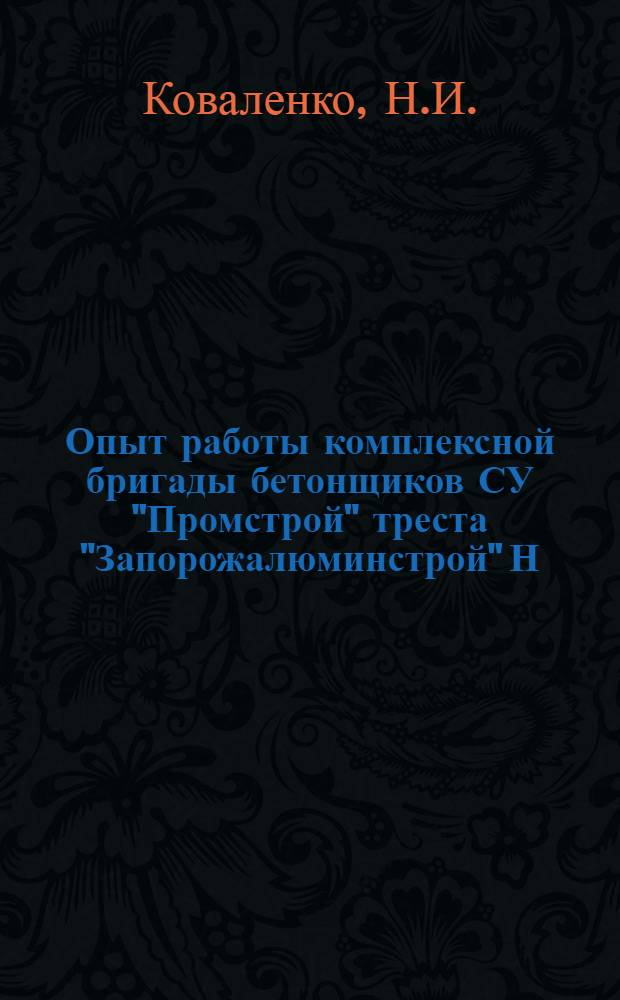 Коваленко, Н.И.

Опыт работы комплексной бригады бетонщиков СУ "Промстрой" треста "Запорожалюминстрой" Н